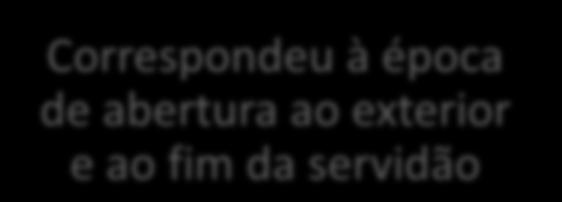 Correspondeu à época de abertura ao exterior e ao fim da servidão